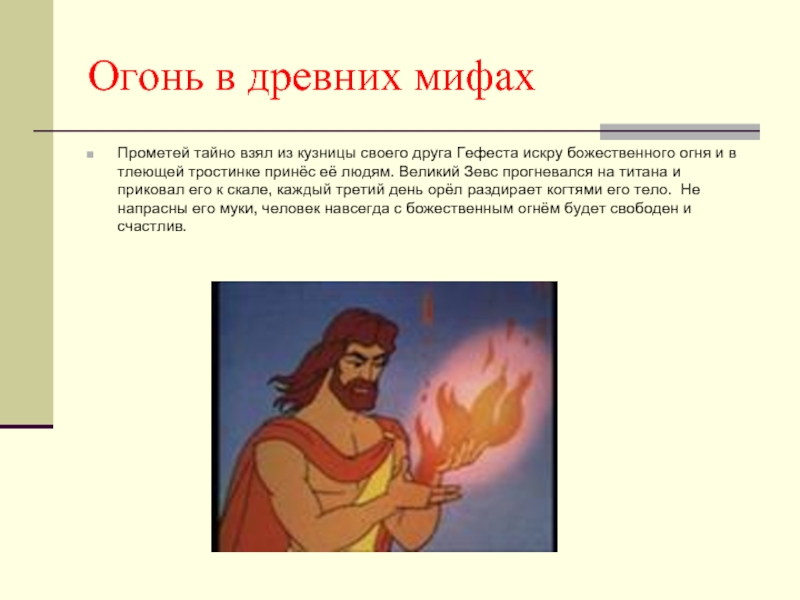 Огонь в древних мифах

Прометей тайно взял из кузницы своего друга Гефеста искру божественного огня и в тлеющей тростинке принёс её людям. Великий Зевс прогневался на титана и приковал его к скале, каждый третий день орёл раздирает когтями его тело. Не напрасны его муки, человек навсегда с божественным огнём будет свободен и счастлив.